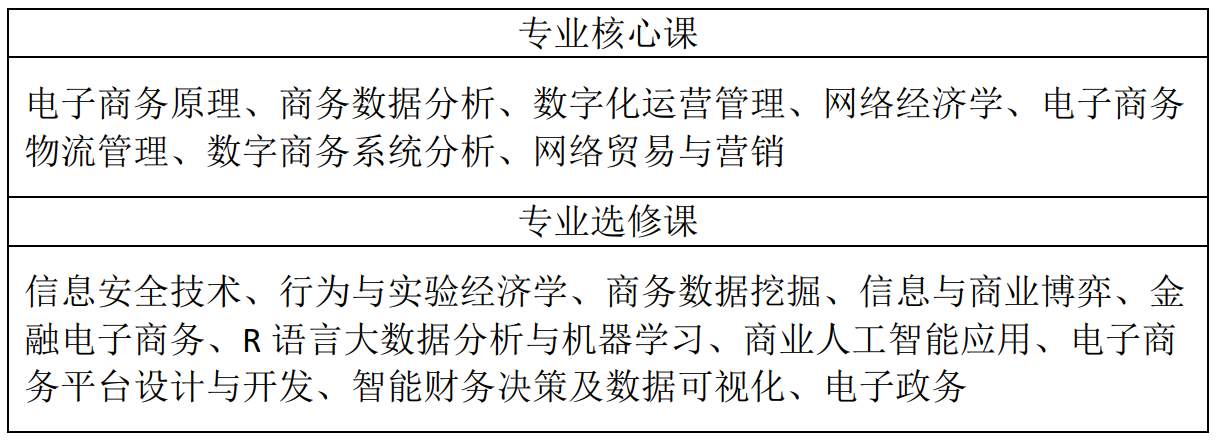 | 专业核心课 |
|---|
| 电子商务原理、商务数据分析、数字化运营管理、网络经济学、电子商务物流管理、数字商务系统分析、网络贸易与营销 |
| 专业选修课 |
| 信息安全技术、行为与实验经济学、商务数据挖掘、信息与商业博弈、金融电子商务、R语言大数据分析与机器学习、商业人工智能应用、电子商务平台设计与开发、智能财务决策及数据可视化、电子政务 |